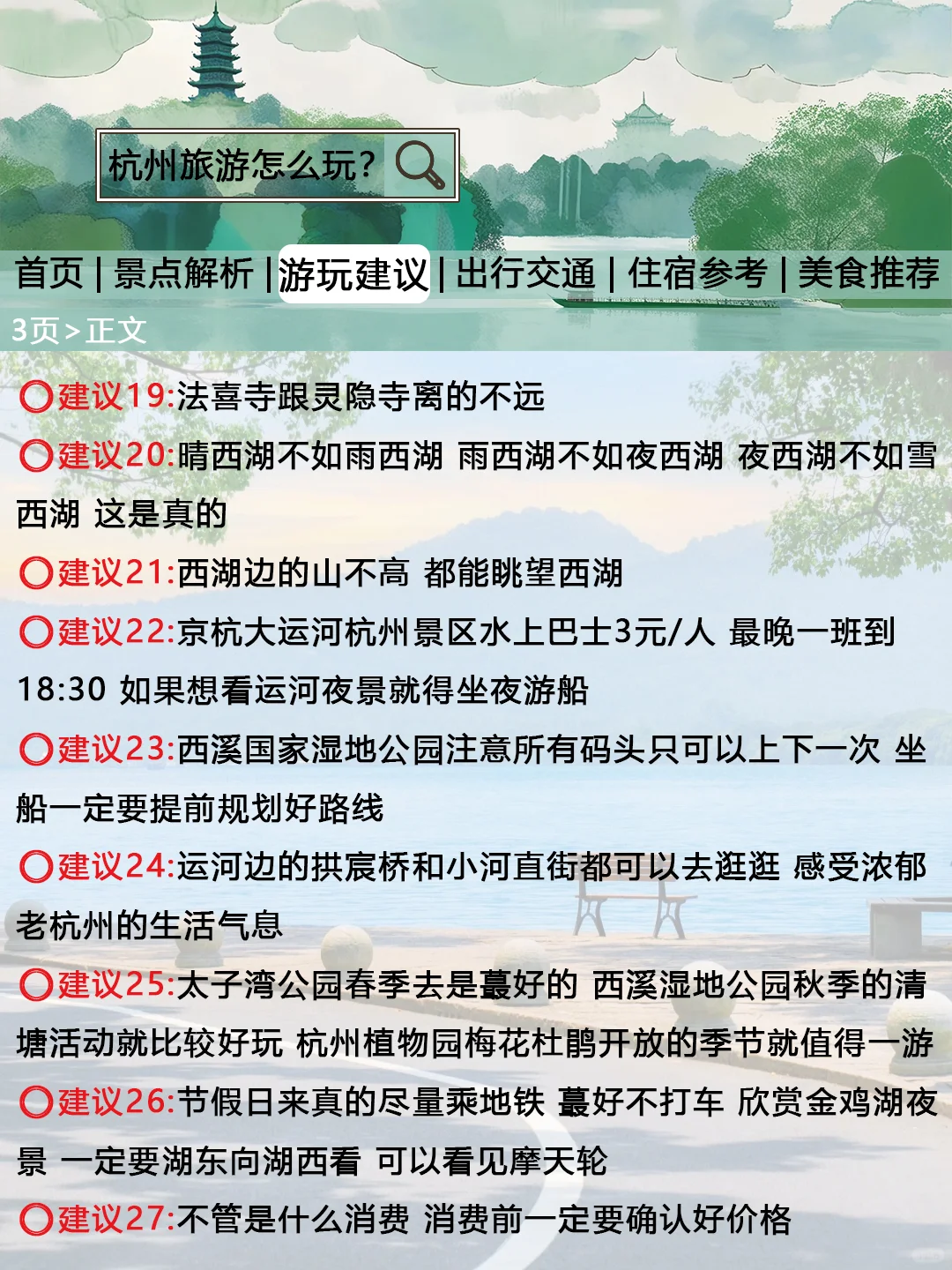 杭州旅游怎么玩？

首页 | 景点解析 | 游玩建议 | 出行交通 | 住宿参考 | 美食推荐

3页 > 正文

⭕建议19:法喜寺跟灵隐寺离的不远

⭕建议20:晴西湖不如雨西湖 雨西湖不如夜西湖 夜西湖不如雪西湖 这是真的

⭕建议21:西湖边的山不高 都能眺望西湖

⭕建议22:京杭大运河杭州景区水上巴士3元/人 最晚一班到18:30 如果想看运河夜景就得坐夜游船

⭕建议23:西溪国家湿地公园注意所有码头只可以上下一次 坐船一定要提前规划好路线

⭕建议24:运河边的拱宸桥和小河直街都可以去逛逛 感受浓郁老杭州的生活气息

⭕建议25:太子湾公园春季去是蕞好的 西溪湿地公园秋季的清塘活动就比较好玩 杭州植物园梅花杜鹃开放的季节就值得一游

⭕建议26:节假日来真的尽量乘地铁 蕞好不打车 欣赏金鸡湖夜景 一定要湖东向湖西看 可以看见摩天轮

⭕建议27:不管是什么消费 消费前一定要确认好价格